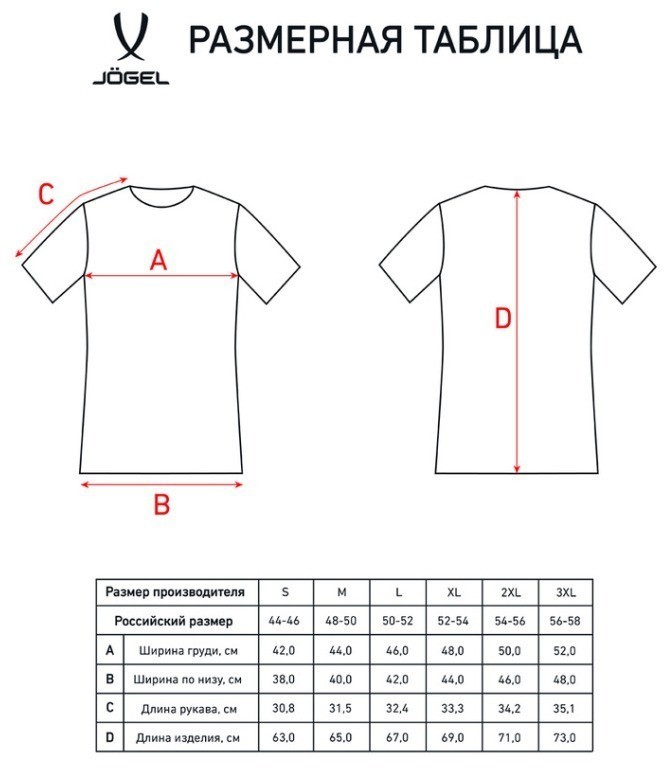 JÖGEL

РАЗМЕРНАЯ ТАБЛИЦА

C

A

B

D

| Размер производителя | | S | M | L | XL | 2XL | 3XL |
|---|---|---|---|---|---|---|---|
| Российский размер | | 44-46 | 48-50 | 50-52 | 52-54 | 54-56 | 56-58 |
| A | Ширина груди, см | 42,0 | 44,0 | 46,0 | 48,0 | 50,0 | 52,0 |
| B | Ширина по низу, см | 38,0 | 40,0 | 42,0 | 44,0 | 46,0 | 48,0 |
| C | Длина рукава, см | 30,8 | 31,5 | 32,4 | 33,3 | 34,2 | 35,1 |
| D | Длина изделия, см | 63,0 | 65,0 | 67,0 | 69,0 | 71,0 | 73,0 |